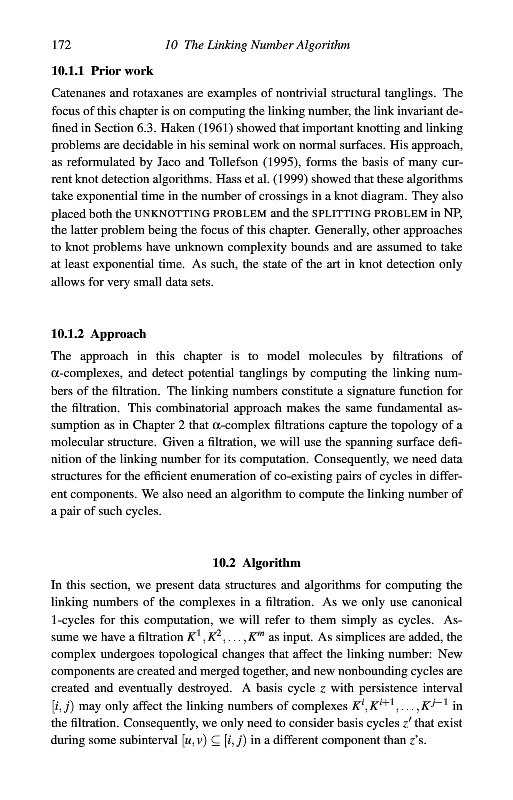 172 10 The Linking Number Algorithm

10.1.1 Prior work

Catenanes and rotaxanes are examples of nontrivial structural tanglings. The focus of this chapter is on computing the linking number, the link invariant defined in Section 6.3. Haken (1961) showed that important knotting and linking problems are decidable in his seminal work on normal surfaces. His approach, as reformulated by Jaco and Tollefson (1995), forms the basis of many current knot detection algorithms. Hass et al. (1999) showed that these algorithms take exponential time in the number of crossings in a knot diagram. They also placed both the UNKNOTTING PROBLEM and the SPLITTING PROBLEM in NP, the latter problem being the focus of this chapter. Generally, other approaches to knot problems have unknown complexity bounds and are assumed to take at least exponential time. As such, the state of the art in knot detection only allows for very small data sets.

10.1.2 Approach

The approach in this chapter is to model molecules by filtrations of $\alpha$-complexes, and detect potential tanglings by computing the linking numbers of the filtration. The linking numbers constitute a signature function for the filtration. This combinatorial approach makes the same fundamental assumption as in Chapter 2 that $\alpha$-complex filtrations capture the topology of a molecular structure. Given a filtration, we will use the spanning surface definition of the linking number for its computation. Consequently, we need data structures for the efficient enumeration of co-existing pairs of cycles in different components. We also need an algorithm to compute the linking number of a pair of such cycles.

10.2 Algorithm

In this section, we present data structures and algorithms for computing the linking numbers of the complexes in a filtration. As we only use canonical 1-cycles for this computation, we will refer to them simply as cycles. Assume we have a filtration $K^1, K^2, \ldots, K^m$ as input. As simplices are added, the complex undergoes topological changes that affect the linking number: New components are created and merged together, and new nonbounding cycles are created and eventually destroyed. A basis cycle $z$ with persistence interval $[i, j)$ may only affect the linking numbers of complexes $K^i, K^{i+1}, \ldots, K^{j-1}$ in the filtration. Consequently, we only need to consider basis cycles $z'$ that exist during some subinterval $[u, v) \subseteq [i, j)$ in a different component than $z$'s.